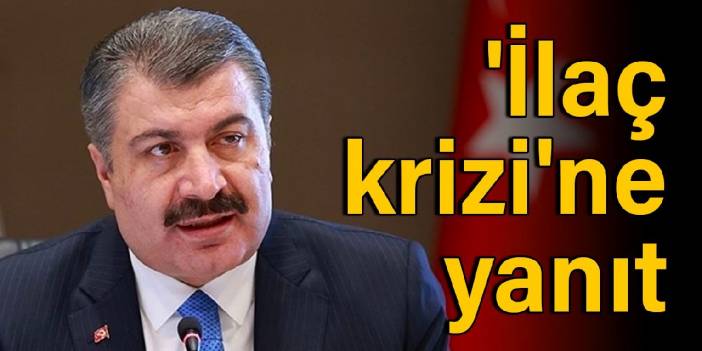 'İlaç krizi'ne yanıt